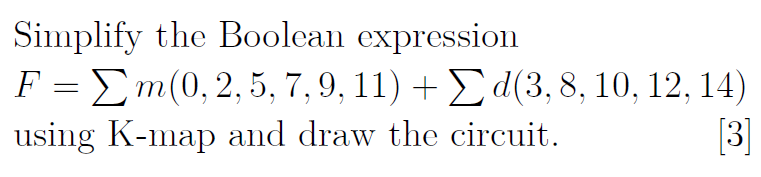 Simplify the Boolean expression
$F = \sum m(0, 2, 5, 7, 9, 11) + \sum d(3, 8, 10, 12, 14)$
using K-map and draw the circuit. [3]